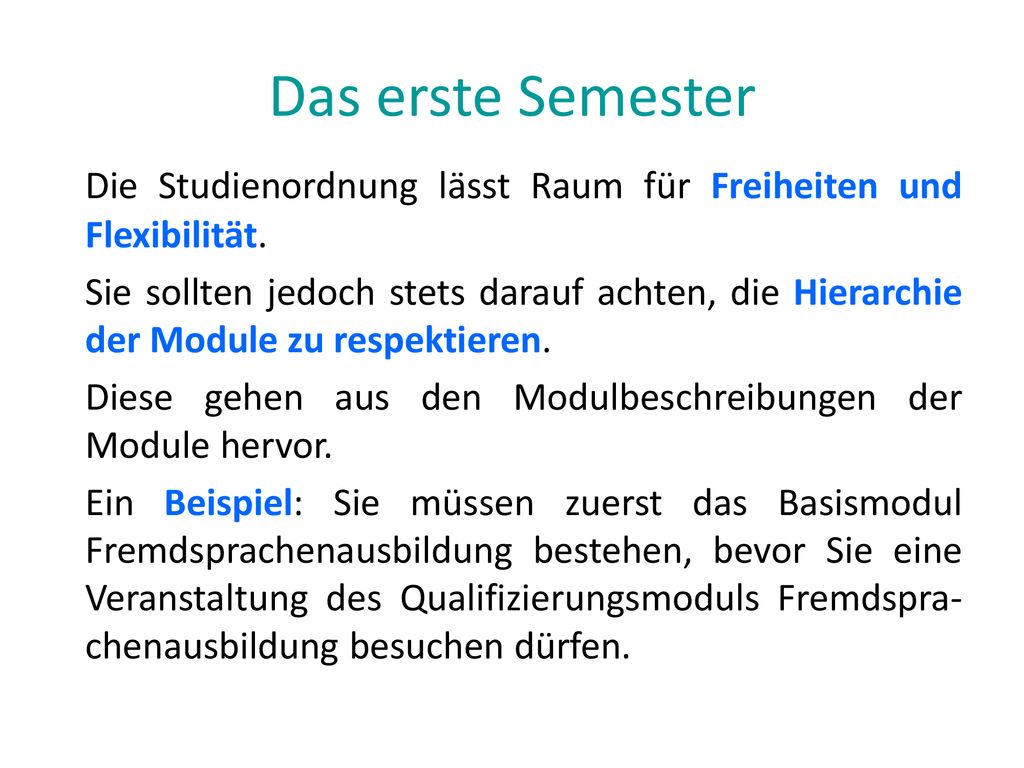 Das erste Semester

Die Studienordnung lässt Raum für Freiheiten und Flexibilität.

Sie sollten jedoch stets darauf achten, die Hierarchie der Module zu respektieren.

Diese gehen aus den Modulbeschreibungen der Module hervor.

Ein Beispiel: Sie müssen zuerst das Basismodul Fremdsprachenausbildung bestehen, bevor Sie eine Veranstaltung des Qualifizierungsmoduls Fremdsprachenausbildung besuchen dürfen.